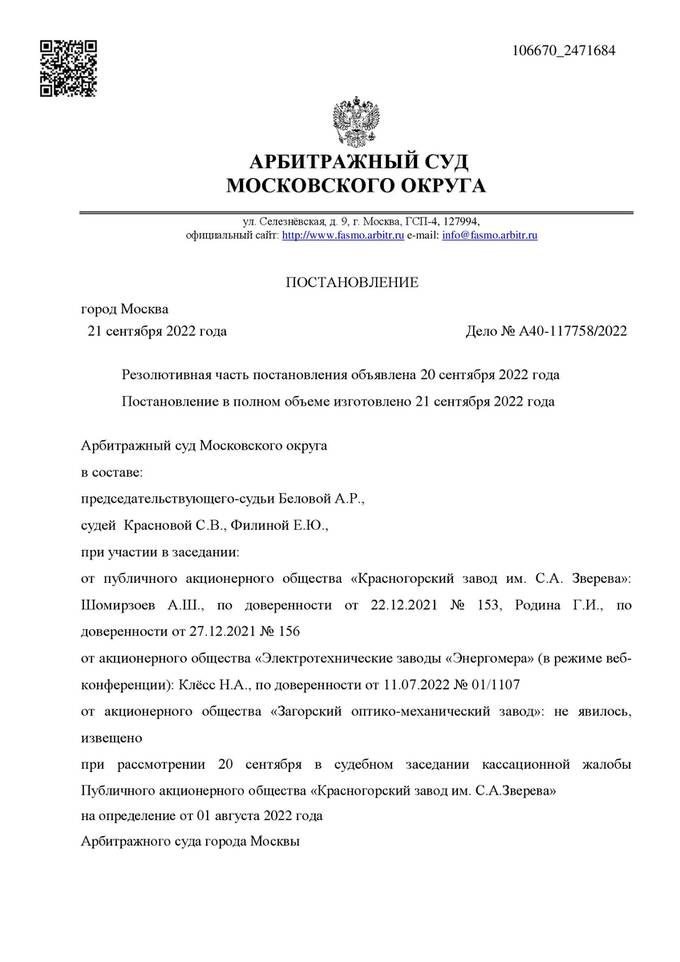 106670_2471684

АРБИТРАЖНЫЙ СУД
МОСКОВСКОГО ОКРУГА

ул. Селезнёвская, д. 9, г. Москва, ГСП-4, 127994,
официальный сайт: http://www.fasmo.arbitr.ru e-mail: info@fasmo.arbitr.ru

ПОСТАНОВЛЕНИЕ

город Москва
21 сентября 2022 года Дело № А40-117758/2022

Резолютивная часть постановления объявлена 20 сентября 2022 года

Постановление в полном объеме изготовлено 21 сентября 2022 года

Арбитражный суд Московского округа

в составе:

председательствующего-судьи Беловой А.Р.,

судей Красновой С.В., Филиной Е.Ю.,

при участии в заседании:

от публичного акционерного общества «Красногорский завод им. С.А. Зверева»: Шомирзоев А.Ш., по доверенности от 22.12.2021 № 153, Родина Г.И., по доверенности от 27.12.2021 № 156

от акционерного общества «Электротехнические заводы «Энергомера» (в режиме веб-конференции): Клёсс Н.А., по доверенности от 11.07.2022 № 01/1107

от акционерного общества «Загорский оптико-механический завод»: не явилось, извещено

при рассмотрении 20 сентября в судебном заседании кассационной жалобы Публичного акционерного общества «Красногорский завод им. С.А.Зверева»

на определение от 01 августа 2022 года

Арбитражного суда города Москвы